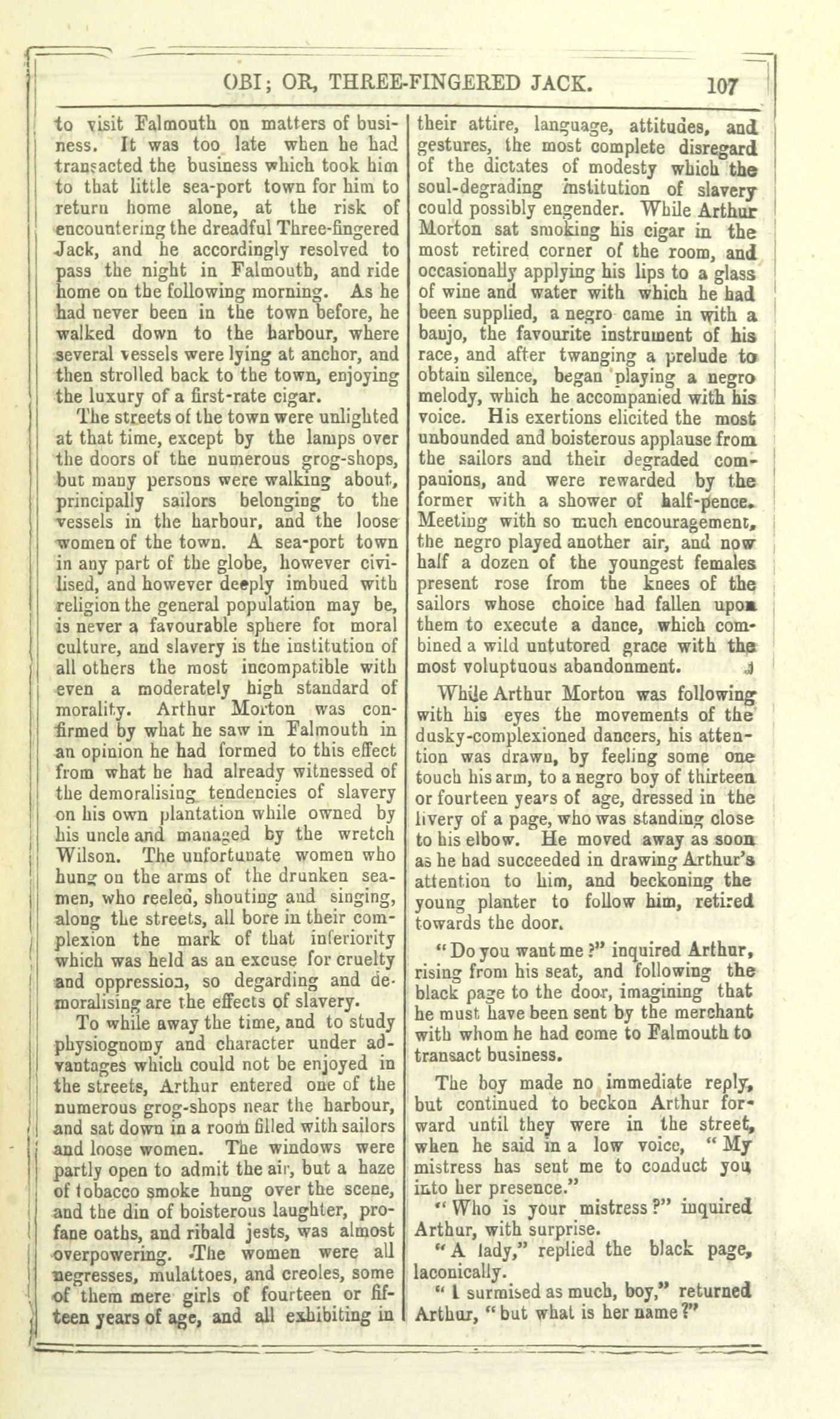 OBI; OR, THREE-FINGERED JACK. 107

to visit Falmouth on matters of business. It was too late when he had transacted the business which took him to that little sea-port town for him to return home alone, at the risk of encountering the dreadful Three-fingered Jack, and he accordingly resolved to pass the night in Falmouth, and ride home on the following morning. As he had never been in the town before, he walked down to the harbour, where several vessels were lying at anchor, and then strolled back to the town, enjoying the luxury of a first-rate cigar.

The streets of the town were unlighted at that time, except by the lamps over the doors of the numerous grog-shops, but many persons were walking about, principally sailors belonging to the vessels in the harbour, and the loose women of the town. A sea-port town in any part of the globe, however civilised, and however deeply imbued with religion the general population may be, is never a favourable sphere for moral culture, and slavery is the institution of all others the most incompatible with even a moderately high standard of morality. Arthur Morton was confirmed by what he saw in Falmouth in an opinion he had formed to this effect from what he had already witnessed of the demoralising tendencies of slavery on his own plantation while owned by his uncle and managed by the wretch Wilson. The unfortunate women who hung on the arms of the drunken seamen, who reeled, shouting and singing, along the streets, all bore in their complexion the mark of that inferiority which was held as an excuse for cruelty and oppression, so degarding and demoralising are the effects of slavery.

To while away the time, and to study physiognomy and character under advantages which could not be enjoyed in the streets, Arthur entered one of the numerous grog-shops near the harbour, and sat down in a room filled with sailors and loose women. The windows were partly open to admit the air, but a haze of tobacco smoke hung over the scene, and the din of boisterous laughter, profane oaths, and ribald jests, was almost overpowering. The women were all negresses, mulattoes, and creoles, some of them mere girls of fourteen or fifteen years of age, and all exhibiting in their attire, language, attitudes, and gestures, the most complete disregard of the dictates of modesty which the soul-degrading institution of slavery could possibly engender. While Arthur Morton sat smoking his cigar in the most retired corner of the room, and occasionally applying his lips to a glass of wine and water with which he had been supplied, a negro came in with a banjo, the favourite instrument of his race, and after twanging a prelude to obtain silence, began playing a negro melody, which he accompanied with his voice. His exertions elicited the most unbounded and boisterous applause from the sailors and their degraded companions, and were rewarded by the former with a shower of half-pence. Meeting with so much encouragement, the negro played another air, and now half a dozen of the youngest females present rose from the knees of the sailors whose choice had fallen upon them to execute a dance, which combined a wild untutored grace with the most voluptuous abandonment.

While Arthur Morton was following with his eyes the movements of the dusky-complexioned dancers, his attention was drawn, by feeling some one touch his arm, to a negro boy of thirteen or fourteen years of age, dressed in the livery of a page, who was standing close to his elbow. He moved away as soon as he had succeeded in drawing Arthur's attention to him, and beckoning the young planter to follow him, retired towards the door.

"Do you want me?" inquired Arthur, rising from his seat, and following the black page to the door, imagining that he must have been sent by the merchant with whom he had come to Falmouth to transact business.

The boy made no immediate reply, but continued to beckon Arthur forward until they were in the street, when he said in a low voice, "My mistress has sent me to conduct you into her presence."

"Who is your mistress?" inquired Arthur, with surprise.

"A lady," replied the black page, laconically.

"I surmised as much, boy," returned Arthur, "but what is her name?"